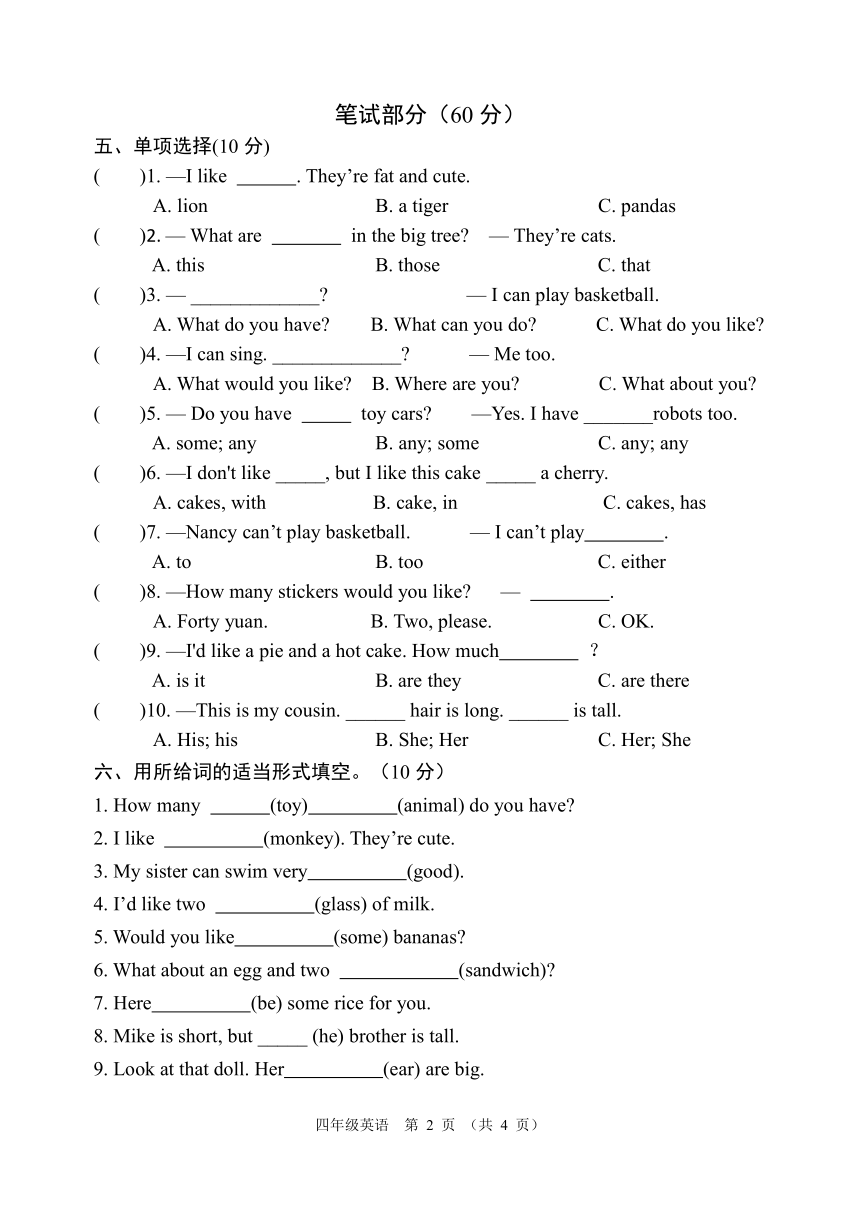 笔试部分（60 分）

五、单项选择(10 分)

(　　)1. —I like ______. They’re fat and cute.
A. lion　　B. a tiger　　C. pandas

(　　)2. — What are _______ in the big tree?　— They’re cats.
A. this　　B. those　　C. that

(　　)3. — _____________?　— I can play basketball.
A. What do you have?　　B. What can you do?　　C. What do you like?

(　　)4. —I can sing. _____________?　— Me too.
A. What would you like?　　B. Where are you?　　C. What about you?

(　　)5. — Do you have _____ toy cars?　—Yes. I have _______robots too.
A. some; any　　B. any; some　　C. any; any

(　　)6. —I don't like _____, but I like this cake _____ a cherry.
A. cakes, with　　B. cake, in　　C. cakes, has

(　　)7. —Nancy can’t play basketball.　— I can’t play________.
A. to　　B. too　　C. either

(　　)8. —How many stickers would you like?　— ________.
A. Forty yuan.　　B. Two, please.　　C. OK.

(　　)9. —I'd like a pie and a hot cake. How much________ ?
A. is it　　B. are they　　C. are there

(　　)10. —This is my cousin. ______ hair is long. ______ is tall.
A. His; his　　B. She; Her　　C. Her; She

六、用所给词的适当形式填空。（10 分）

1. How many ______(toy)_________(animal) do you have?
2. I like __________(monkey). They’re cute.
3. My sister can swim very__________(good).
4. I’d like two __________(glass) of milk.
5. Would you like__________(some) bananas?
6. What about an egg and two ____________(sandwich)?
7. Here__________(be) some rice for you.
8. Mike is short, but _____ (he) brother is tall.
9. Look at that doll. Her__________(ear) are big.

四年级英语　第 2 页　（共 4 页）